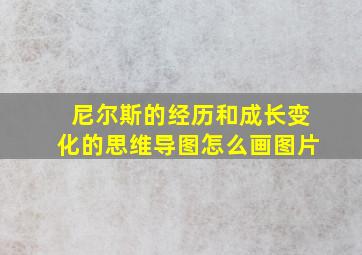 尼尔斯的经历和成长变化的思维导图怎么画图片